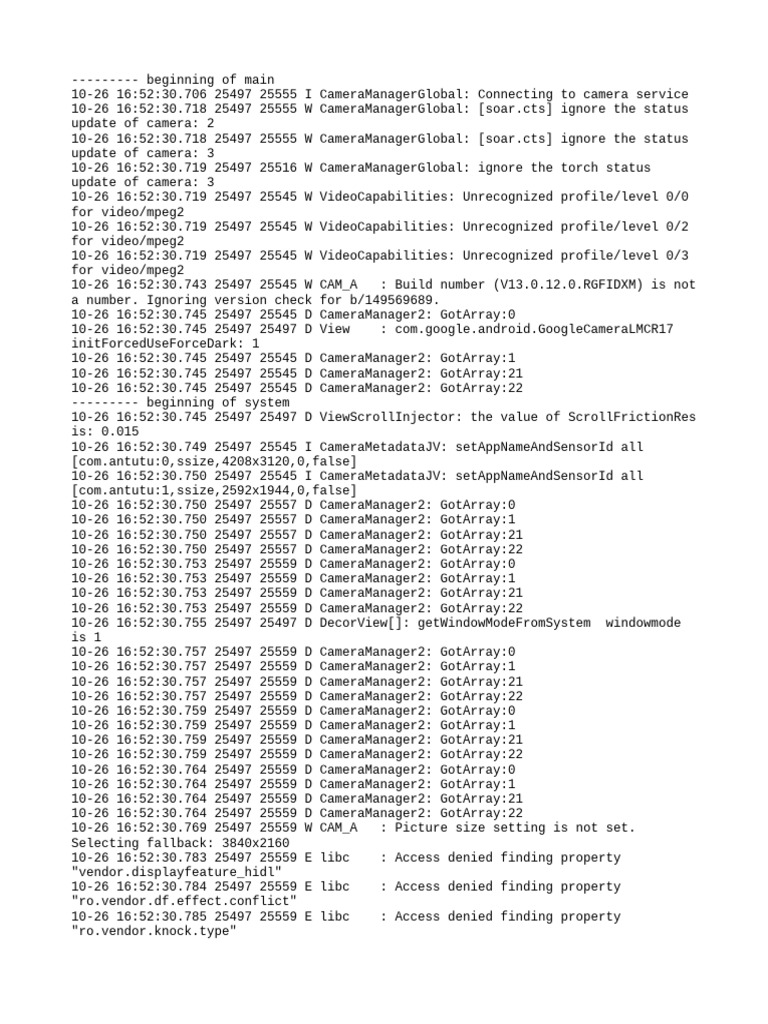 --------- beginning of main
10-26 16:52:30.706 25497 25555 I CameraManagerGlobal: Connecting to camera service
10-26 16:52:30.718 25497 25555 W CameraManagerGlobal: [soar.cts] ignore the status update of camera: 2
10-26 16:52:30.718 25497 25555 W CameraManagerGlobal: [soar.cts] ignore the status update of camera: 3
10-26 16:52:30.719 25497 25516 W CameraManagerGlobal: ignore the torch status update of camera: 3
10-26 16:52:30.719 25497 25545 W VideoCapabilities: Unrecognized profile/level 0/0 for video/mpeg2
10-26 16:52:30.719 25497 25545 W VideoCapabilities: Unrecognized profile/level 0/2 for video/mpeg2
10-26 16:52:30.719 25497 25545 W VideoCapabilities: Unrecognized profile/level 0/3 for video/mpeg2
10-26 16:52:30.743 25497 25545 W CAM_A   : Build number (V13.0.12.0.RGFIDXM) is not a number. Ignoring version check for b/149569689.
10-26 16:52:30.745 25497 25545 D CameraManager2: GotArray:0
10-26 16:52:30.745 25497 25497 D View    : com.google.android.GoogleCameraLMCR17 initForcedUseForceDark: 1
10-26 16:52:30.745 25497 25545 D CameraManager2: GotArray:1
10-26 16:52:30.745 25497 25545 D CameraManager2: GotArray:21
10-26 16:52:30.745 25497 25545 D CameraManager2: GotArray:22
--------- beginning of system
10-26 16:52:30.745 25497 25497 D ViewScrollInjector: the value of ScrollFrictionRes is: 0.015
10-26 16:52:30.749 25497 25545 I CameraMetadataJV: setAppNameAndSensorId all [com.antutu:0,ssize,4208x3120,0,false]
10-26 16:52:30.750 25497 25545 I CameraMetadataJV: setAppNameAndSensorId all [com.antutu:1,ssize,2592x1944,0,false]
10-26 16:52:30.750 25497 25557 D CameraManager2: GotArray:0
10-26 16:52:30.750 25497 25557 D CameraManager2: GotArray:1
10-26 16:52:30.750 25497 25557 D CameraManager2: GotArray:21
10-26 16:52:30.750 25497 25557 D CameraManager2: GotArray:22
10-26 16:52:30.753 25497 25559 D CameraManager2: GotArray:0
10-26 16:52:30.753 25497 25559 D CameraManager2: GotArray:1
10-26 16:52:30.753 25497 25559 D CameraManager2: GotArray:21
10-26 16:52:30.753 25497 25559 D CameraManager2: GotArray:22
10-26 16:52:30.755 25497 25497 D DecorView[]: getWindowModeFromSystem  windowmode is 1
10-26 16:52:30.757 25497 25559 D CameraManager2: GotArray:0
10-26 16:52:30.757 25497 25559 D CameraManager2: GotArray:1
10-26 16:52:30.757 25497 25559 D CameraManager2: GotArray:21
10-26 16:52:30.757 25497 25559 D CameraManager2: GotArray:22
10-26 16:52:30.759 25497 25559 D CameraManager2: GotArray:0
10-26 16:52:30.759 25497 25559 D CameraManager2: GotArray:1
10-26 16:52:30.759 25497 25559 D CameraManager2: GotArray:21
10-26 16:52:30.759 25497 25559 D CameraManager2: GotArray:22
10-26 16:52:30.764 25497 25559 D CameraManager2: GotArray:0
10-26 16:52:30.764 25497 25559 D CameraManager2: GotArray:1
10-26 16:52:30.764 25497 25559 D CameraManager2: GotArray:21
10-26 16:52:30.764 25497 25559 D CameraManager2: GotArray:22
10-26 16:52:30.769 25497 25559 W CAM_A   : Picture size setting is not set. Selecting fallback: 3840x2160
10-26 16:52:30.783 25497 25559 E libc    : Access denied finding property "vendor.displayfeature_hidl"
10-26 16:52:30.784 25497 25559 E libc    : Access denied finding property "ro.vendor.df.effect.conflict"
10-26 16:52:30.785 25497 25559 E libc    : Access denied finding property "ro.vendor.knock.type"